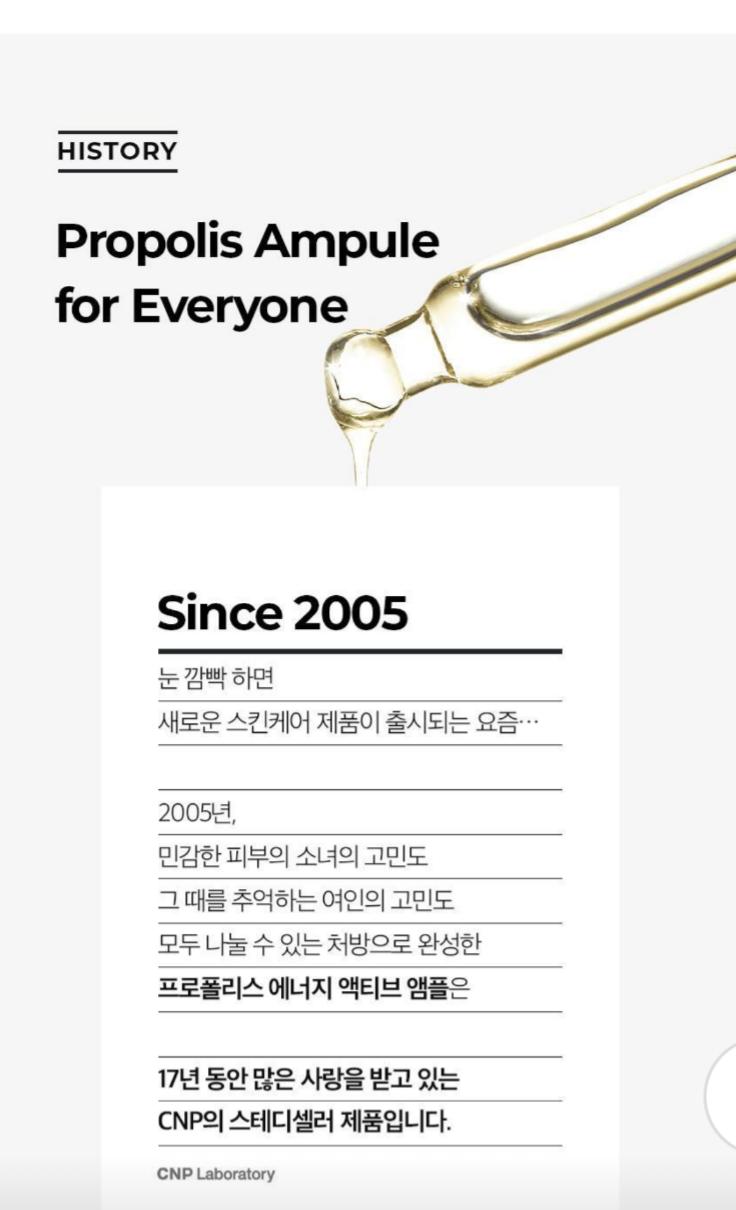 HISTORY

Propolis Ampule
for Everyone

Since 2005

눈 깜빡 하면
새로운 스킨케어 제품이 출시되는 요즘…

2005년,
민감한 피부의 소녀의 고민도
그 때를 추억하는 여인의 고민도
모두 나눌 수 있는 처방으로 완성한
프로폴리스 에너지 액티브 앰플은

17년 동안 많은 사랑을 받고 있는
CNP의 스테디셀러 제품입니다.

CNP Laboratory